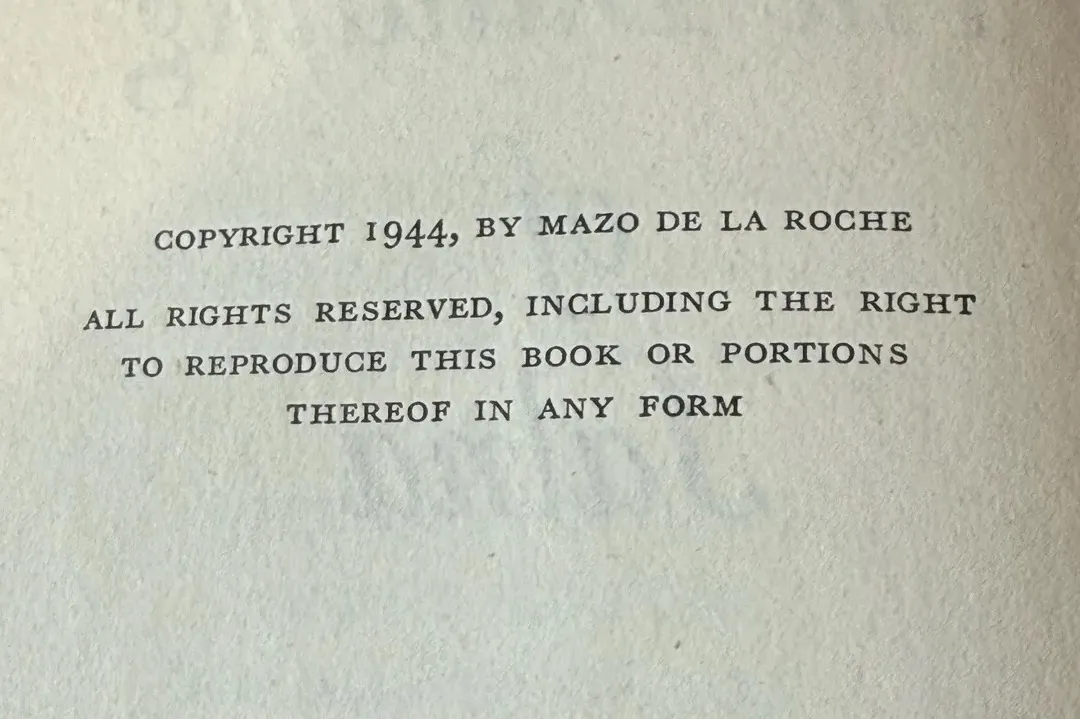 COPYRIGHT 1944, BY MAZO DE LA ROCHE

ALL RIGHTS RESERVED, INCLUDING THE RIGHT TO REPRODUCE THIS BOOK OR PORTIONS THEREOF IN ANY FORM